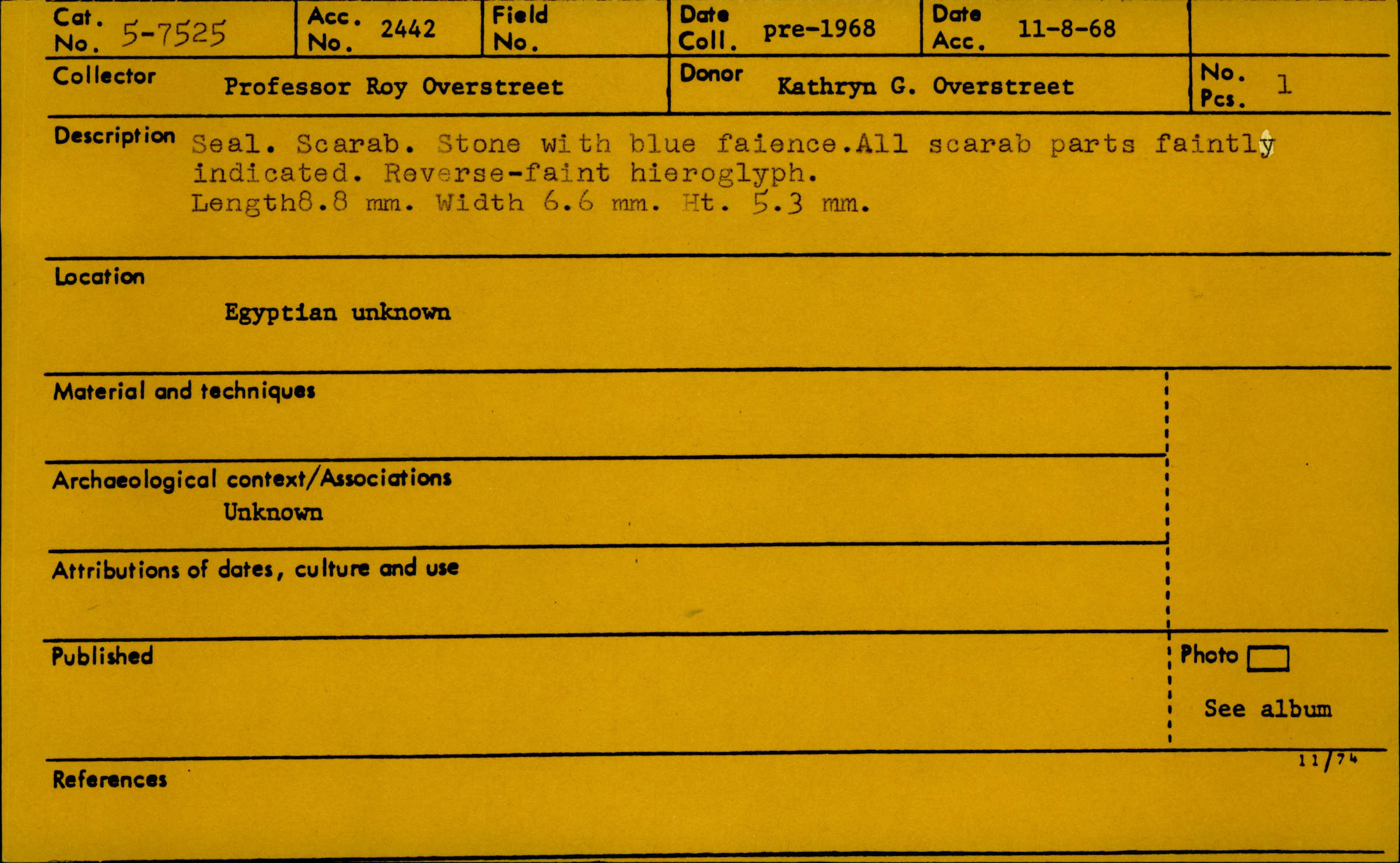 Cat. No. 5-7525

Acc. No. 2442

Field No.

Date Coll. pre-1968

Date Acc. 11-8-68

Collector Professor Roy Overstreet

Donor Kathryn G. Overstreet

No. Pcs. 1

Description Seal. Scarab. Stone with blue faience.All scarab parts faintly indicated. Reverse-faint hieroglyph. Length8.8 mm. Width 6.6 mm. Ht. 5.3 mm.

Location

Egyptian unknown

Material and techniques

Archaeological context/Associations

Unknown

Attributions of dates, culture and use

Published

Photo ☐

See album

11/74

References